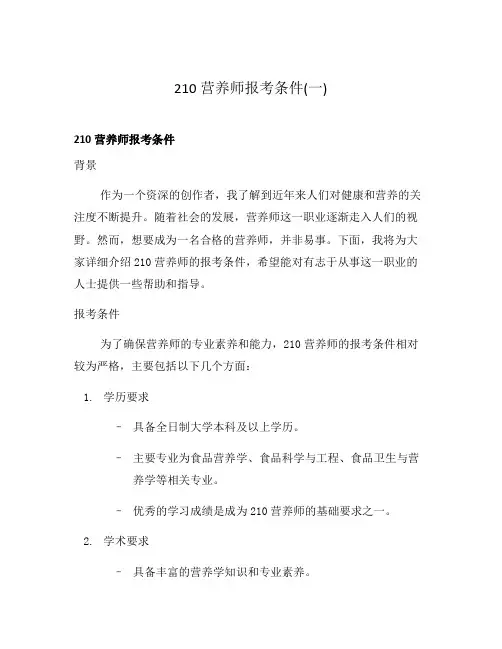 210 营养师报考条件(一)

210 营养师报考条件

背景

作为一个资深的创作者，我了解到近年来人们对健康和营养的关注度不断提升。随着社会的发展，营养师这一职业逐渐走入人们的视野。然而，想要成为一名合格的营养师，并非易事。下面，我将为大家详细介绍 210 营养师的报考条件，希望能对有志于从事这一职业的人士提供一些帮助和指导。

报考条件

为了确保营养师的专业素养和能力，210 营养师的报考条件相对较为严格，主要包括以下几个方面：

1. 学历要求

– 具备全日制大学本科及以上学历。

– 主要专业为食品营养学、食品科学与工程、食品卫生与营养学等相关专业。

– 优秀的学习成绩是成为 210 营养师的基础要求之一。

2. 学术要求

– 具备丰富的营养学知识和专业素养。